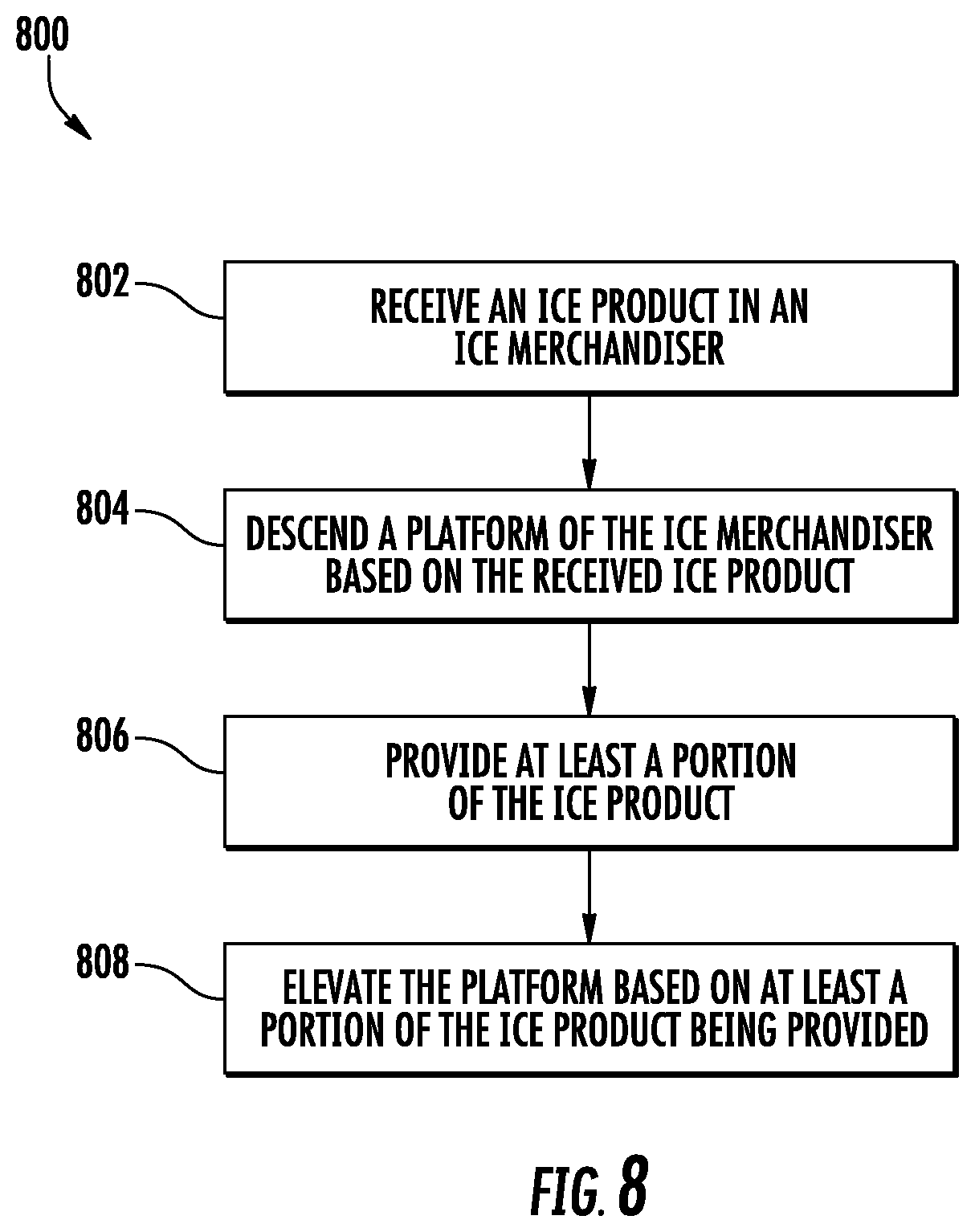 800

802

RECEIVE AN ICE PRODUCT IN AN ICE MERCHANDISER

804

DESCEND A PLATFORM OF THE ICE MERCHANDISER BASED ON THE RECEIVED ICE PRODUCT

806

PROVIDE AT LEAST A PORTION OF THE ICE PRODUCT

808

ELEVATE THE PLATFORM BASED ON AT LEAST A PORTION OF THE ICE PRODUCT BEING PROVIDED

FIG. 8